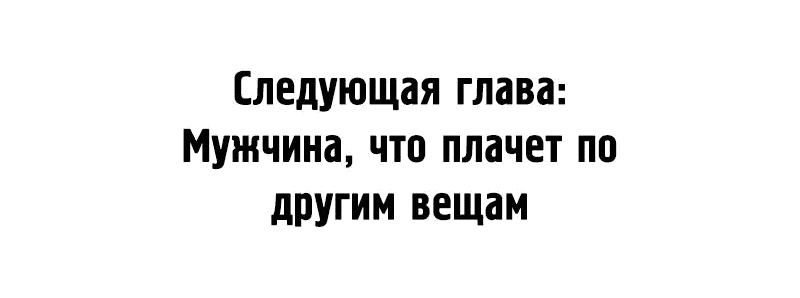 Следующая глава:
Мужчина, что плачет по другим вещам